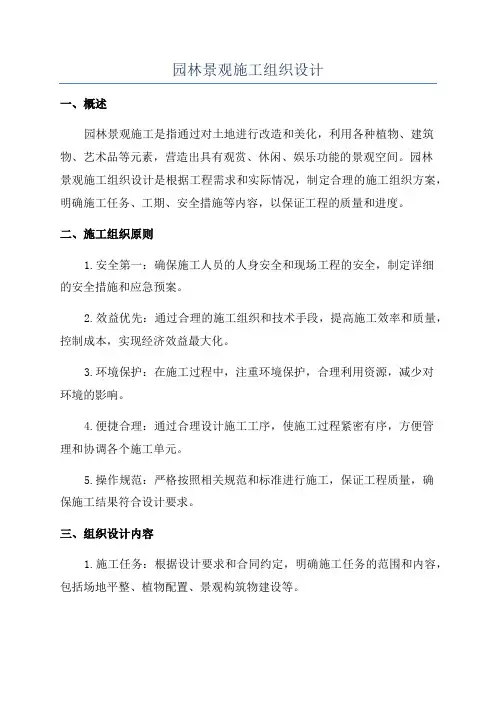 园林景观施工组织设计

一、概述

园林景观施工是指通过对土地进行改造和美化，利用各种植物、建筑物、艺术品等元素，营造出具有观赏、休闲、娱乐功能的景观空间。园林景观施工组织设计是根据工程需求和实际情况，制定合理的施工组织方案，明确施工任务、工期、安全措施等内容，以保证工程的质量和进度。

二、施工组织原则

1.安全第一：确保施工人员的人身安全和现场工程的安全，制定详细的安全措施和应急预案。

2.效益优先：通过合理的施工组织和技术手段，提高施工效率和质量，控制成本，实现经济效益最大化。

3.环境保护：在施工过程中，注重环境保护，合理利用资源，减少对环境的影响。

4.便捷合理：通过合理设计施工工序，使施工过程紧密有序，方便管理和协调各个施工单元。

5.操作规范：严格按照相关规范和标准进行施工，保证工程质量，确保施工结果符合设计要求。

三、组织设计内容

1.施工任务：根据设计要求和合同约定，明确施工任务的范围和内容，包括场地平整、植物配置、景观构筑物建设等。